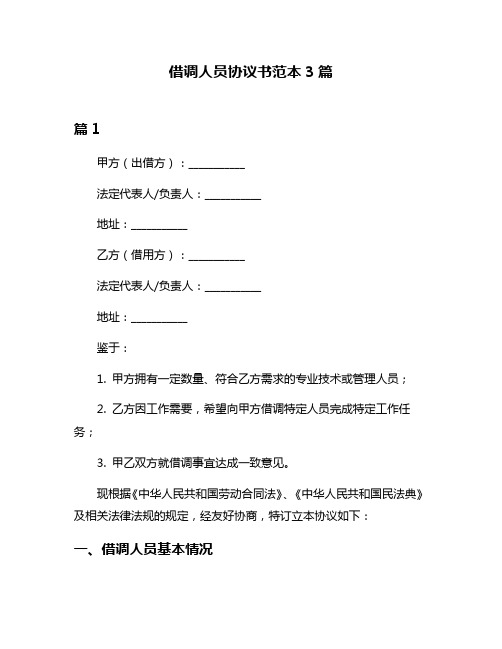 借调人员协议书范本 3 篇

篇 1

甲方（出借方）：__________

法定代表人/负责人：__________

地址：__________

乙方（借用方）：__________

法定代表人/负责人：__________

地址：__________

鉴于：

1. 甲方拥有一定数量、符合乙方需求的专业技术或管理人员；

2. 乙方因工作需要，希望向甲方借调特定人员完成特定工作任务；

3. 甲乙双方就借调事宜达成一致意见。

现根据《中华人民共和国劳动合同法》、《中华人民共和国民法典》及相关法律法规的规定，经友好协商，特订立本协议如下：

一、借调人员基本情况